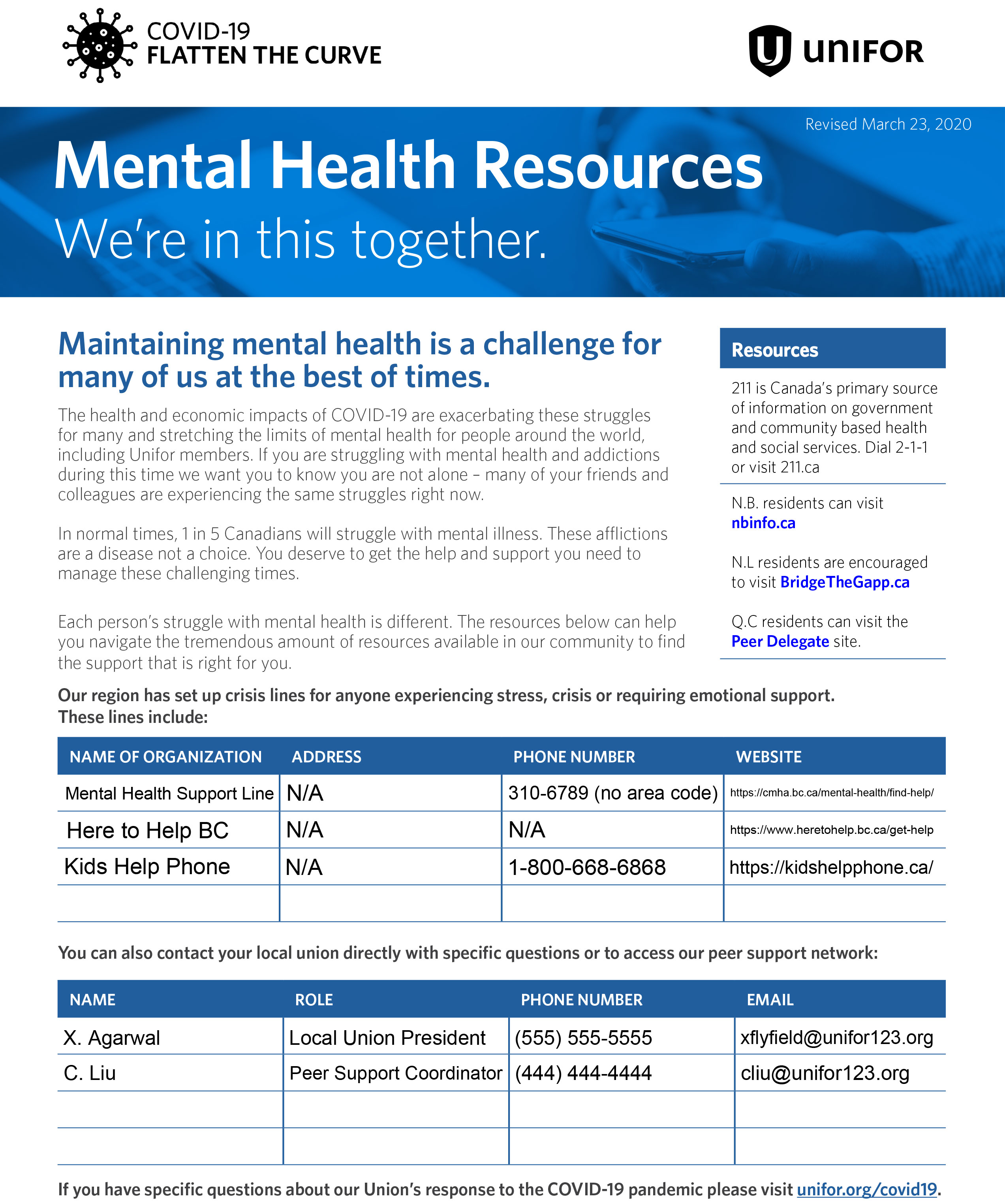 COVID-19
FLATTEN THE CURVE

UNIFOR

Revised March 23, 2020

Mental Health Resources
We're in this together.

Maintaining mental health is a challenge for many of us at the best of times.

The health and economic impacts of COVID-19 are exacerbating these struggles for many and stretching the limits of mental health for people around the world, including Unifor members. If you are struggling with mental health and addictions during this time we want you to know you are not alone – many of your friends and colleagues are experiencing the same struggles right now.

In normal times, 1 in 5 Canadians will struggle with mental illness. These afflictions are a disease not a choice. You deserve to get the help and support you need to manage these challenging times.

Each person's struggle with mental health is different. The resources below can help you navigate the tremendous amount of resources available in our community to find the support that is right for you.

Resources

211 is Canada's primary source of information on government and community based health and social services. Dial 2-1-1 or visit 211.ca

N.B. residents can visit nbinfo.ca

N.L residents are encouraged to visit BridgeTheGapp.ca

Q.C residents can visit the Peer Delegate site.

Our region has set up crisis lines for anyone experiencing stress, crisis or requiring emotional support. These lines include:

| NAME OF ORGANIZATION | ADDRESS | PHONE NUMBER | WEBSITE |
|---|---|---|---|
| Mental Health Support Line | N/A | 310-6789 (no area code) | https://cmha.bc.ca/mental-health/find-help/ |
| Here to Help BC | N/A | N/A | https://www.heretohelp.bc.ca/get-help |
| Kids Help Phone | N/A | 1-800-668-6868 | https://kidshelpphone.ca/ |
| | | | |

You can also contact your local union directly with specific questions or to access our peer support network:

| NAME | ROLE | PHONE NUMBER | EMAIL |
|---|---|---|---|
| X. Agarwal | Local Union President | (555) 555-5555 | xflyfield@unifor123.org |
| C. Liu | Peer Support Coordinator | (444) 444-4444 | cliu@unifor123.org |
| | | | |
| | | | |

If you have specific questions about our Union's response to the COVID-19 pandemic please visit unifor.org/covid19.